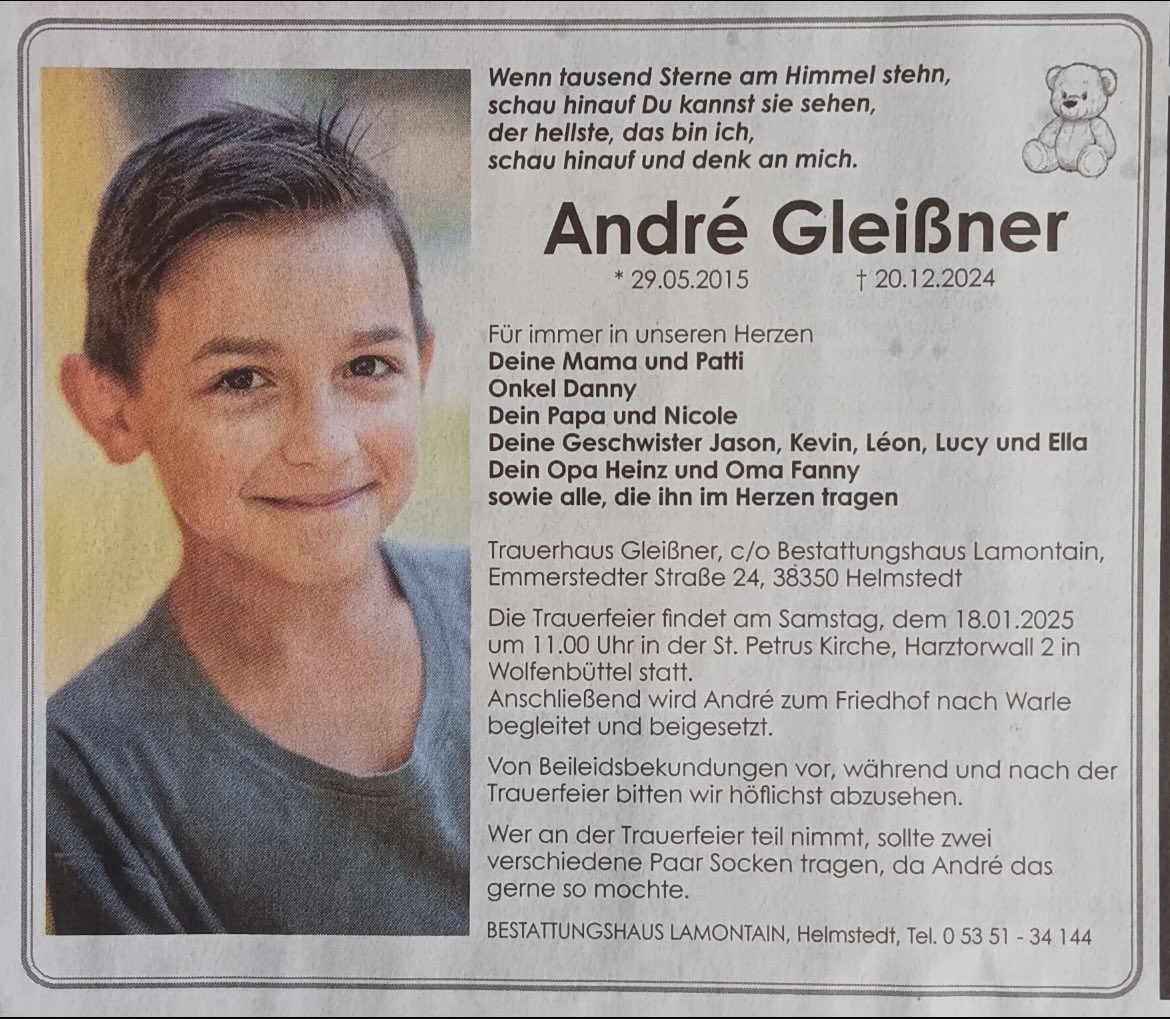 Wenn tausend Sterne am Himmel stehn,
schau hinauf Du kannst sie sehen,
der hellste, das bin ich,
schau hinauf und denk an mich.

André Gleißner

* 29.05.2015 † 20.12.2024

Für immer in unseren Herzen
Deine Mama und Patti
Onkel Danny
Dein Papa und Nicole
Deine Geschwister Jason, Kevin, Léon, Lucy und Ella
Dein Opa Heinz und Oma Fanny
sowie alle, die ihn im Herzen tragen

Trauerhaus Gleißner, c/o Bestattungshaus Lamontain, Emmerstedter Straße 24, 38350 Helmstedt

Die Trauerfeier findet am Samstag, dem 18.01.2025 um 11.00 Uhr in der St. Petrus Kirche, Harztorwall 2 in Wolfenbüttel statt.
Anschließend wird André zum Friedhof nach Warle begleitet und beigesetzt.

Von Beileidsbekundungen vor, während und nach der Trauerfeier bitten wir höflichst abzusehen.

Wer an der Trauerfeier teil nimmt, sollte zwei verschiedene Paar Socken tragen, da André das gerne so mochte.

BESTATTUNGSHAUS LAMONTAIN, Helmstedt, Tel. 0 53 51 - 34 144